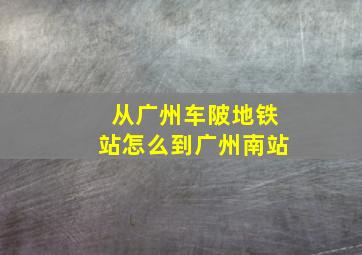 从广州车陂地铁站怎么到广州南站